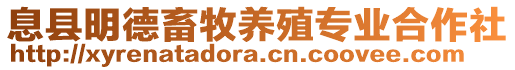 息县明德畜牧养殖专业合作社
http://xyrenatadora.cn.coovee.com